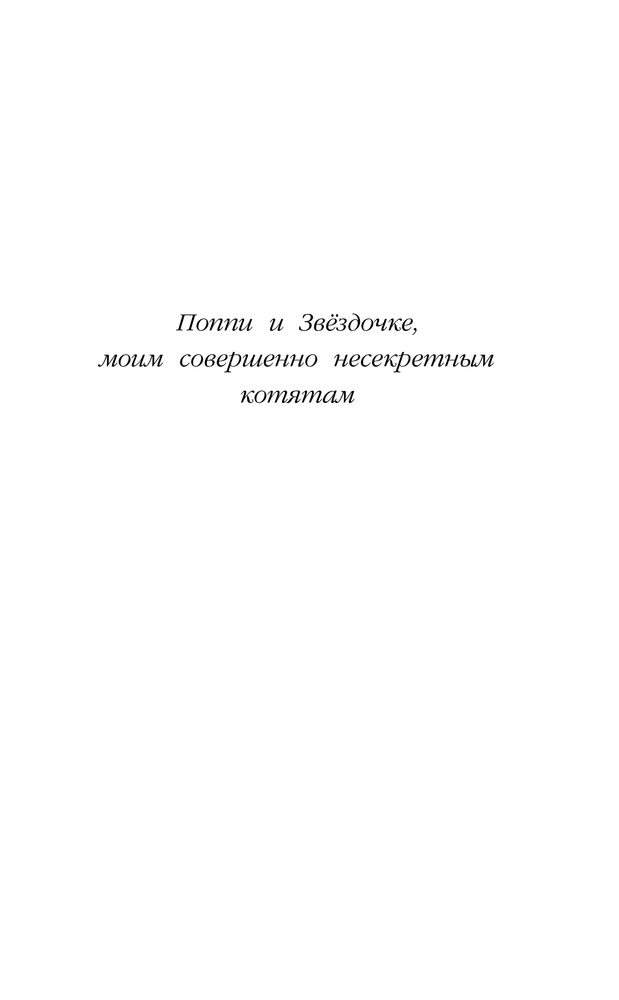 Поппи и Звёздочке,
моим совершенно несекретным
котятам